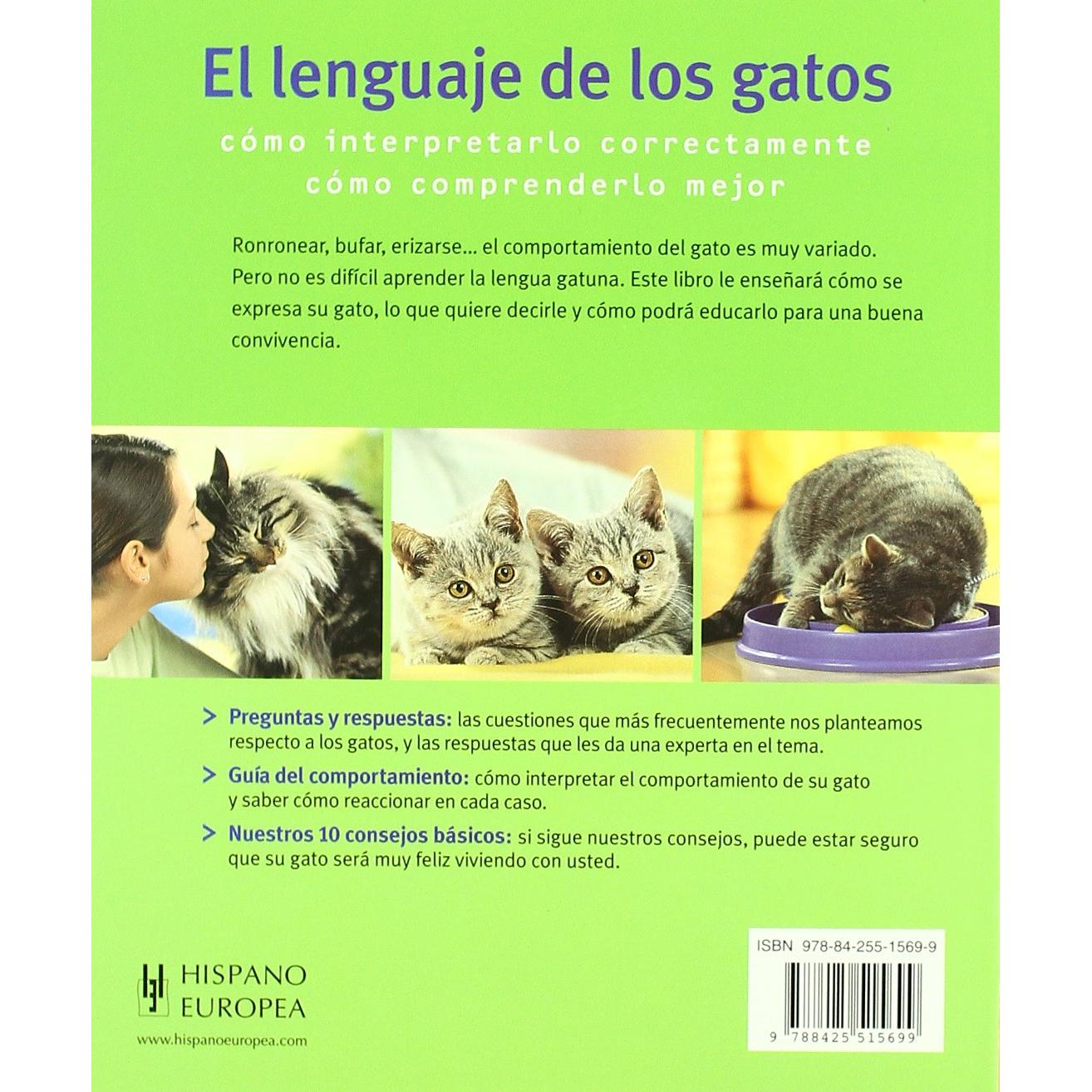 El lenguaje de los gatos

cómo interpretarlo correctamente
cómo comprenderlo mejor

Ronronear, bufar, erizarse... el comportamiento del gato es muy variado. Pero no es difícil aprender la lengua gatuna. Este libro le enseñará cómo se expresa su gato, lo que quiere decirle y cómo podrá educarlo para una buena convivencia.

> Preguntas y respuestas: las cuestiones que más frecuentemente nos planteamos respecto a los gatos, y las respuestas que les da una experta en el tema.

> Guía del comportamiento: cómo interpretar el comportamiento de su gato y saber cómo reaccionar en cada caso.

> Nuestros 10 consejos básicos: si sigue nuestros consejos, puede estar seguro que su gato será muy feliz viviendo con usted.

HISPANO
EUROPEA

www.hispanoeuropea.com

ISBN 978-84-255-1569-9

9 788425 515699